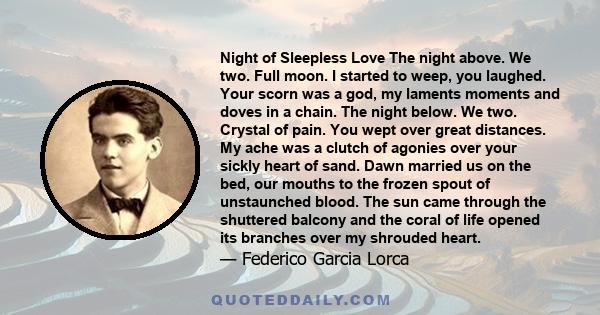 Night of Sleepless Love The night above. We two. Full moon. I started to weep, you laughed. Your scorn was a god, my laments moments and doves in a chain. The night below. We two. Crystal of pain. You wept over great distances. My ache was a clutch of agonies over your sickly heart of sand. Dawn married us on the bed, our mouths to the frozen spout of unstaunched blood. The sun came through the shuttered balcony and the coral of life opened its branches over my shrouded heart.
— Federico Garcia Lorca

QUOTEDDAILY.COM